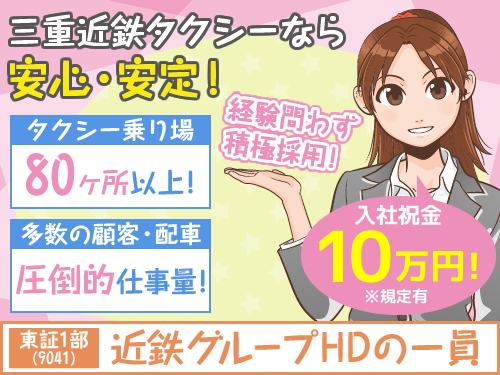 三重近鉄タクシーなら
安心・安定!

タクシー乗り場
80ヶ所以上!

多数の顧客・配車
圧倒的仕事量!

経験問わず
積極採用!

入社祝金
10万円!
※規定有

東証1部
(9041)
近鉄グループHDの一員